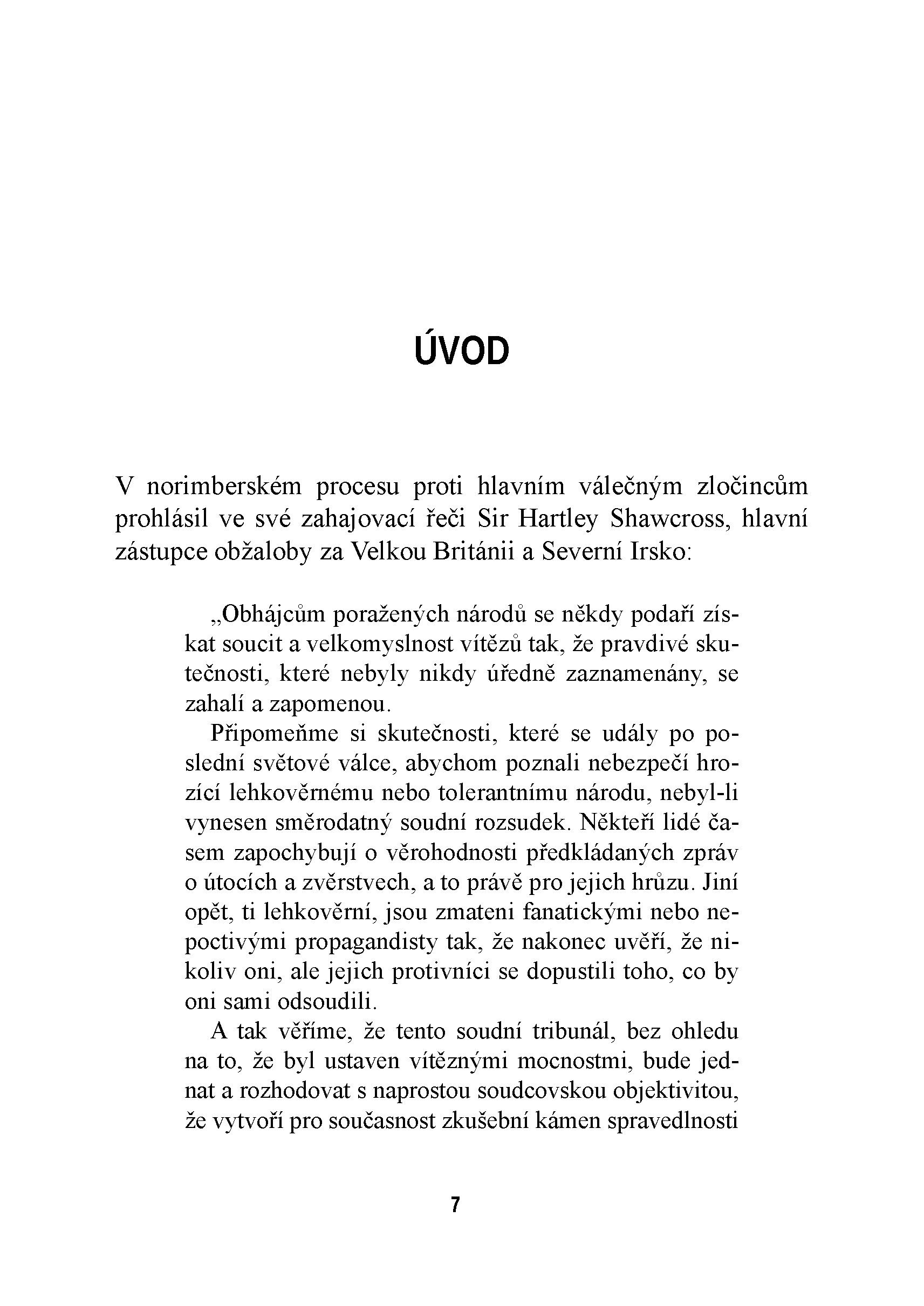 ÚVOD

V norimberském procesu proti hlavním válečným zločincům prohlásil ve své zahajovací řeči Sir Hartley Shawcross, hlavní zástupce obžaloby za Velkou Británii a Severní Irsko:

„Obhájcům poražených národů se někdy podaří získat soucit a velkomyslnost vítězů tak, že pravdivé skutečnosti, které nebyly nikdy úředně zaznamenány, se zahalí a zapomenou.

Připomeňme si skutečnosti, které se udály po poslední světové válce, abychom poznali nebezpečí hrozící lehkověrnému nebo tolerantnímu národu, nebyl-li vynesen směrodatný soudní rozsudek. Někteří lidé časem zapochybují o věrohodnosti předkládaných zpráv o útocích a zvěrstvech, a to právě pro jejich hrůzu. Jiní opět, ti lehkověrní, jsou zmateni fanatickými nebo nepoctivými propagandisty tak, že nakonec uvěří, že nikoliv oni, ale jejich protivníci se dopustili toho, co by oni sami odsoudili.

A tak věříme, že tento soudní tribunál, bez ohledu na to, že byl ustaven vítěznými mocnostmi, bude jednat a rozhodovat s naprostou soudcovskou objektivitou, že vytvoří pro současnost zkušební kámen spravedlnosti

7